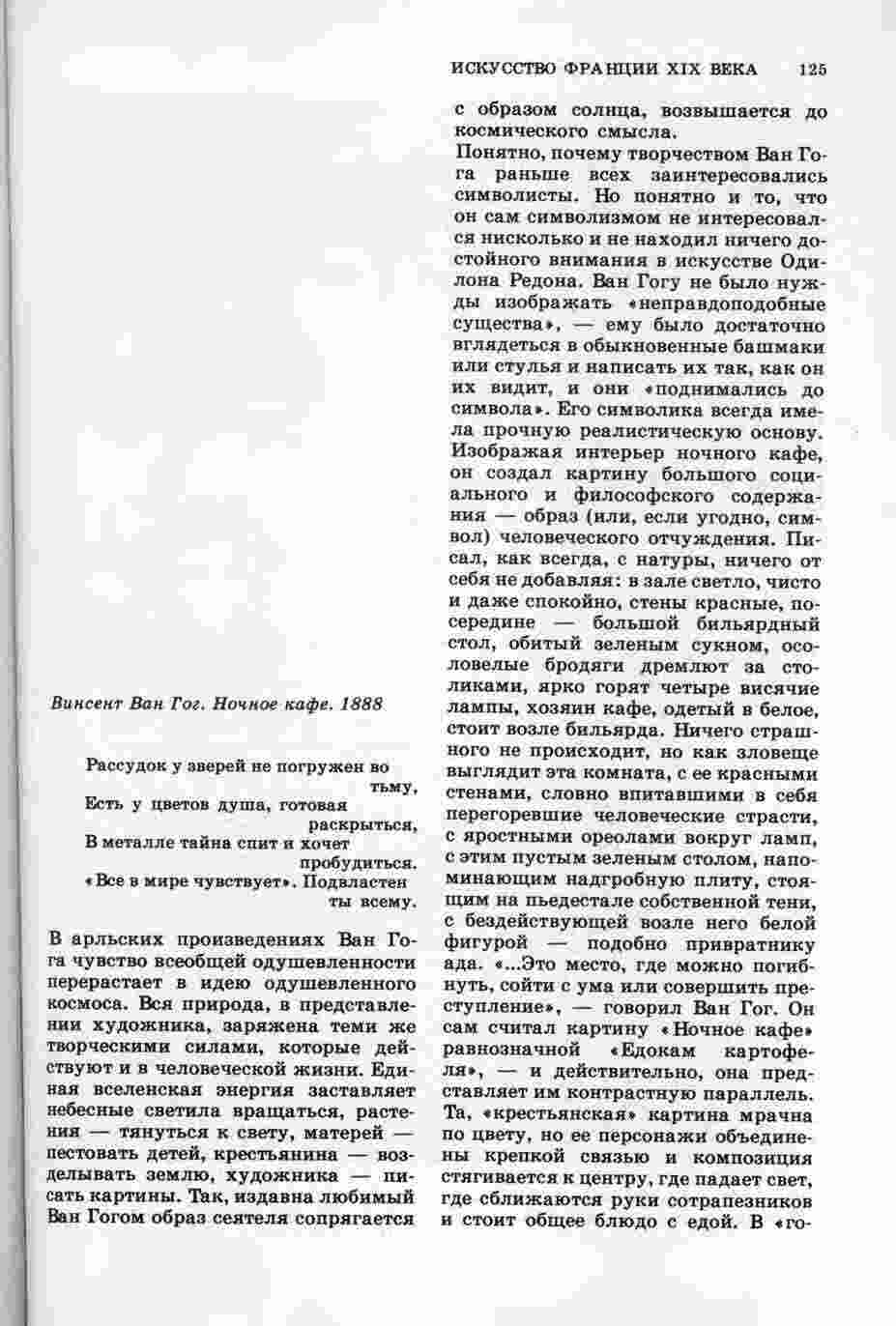 ИСКУССТВО ФРАНЦИИ XIX ВЕКА 125

Винсент Ван Гог. Ночное кафе. 1888

Рассудок у зверей не погружен во тьму,
Есть у цветов душа, готовая раскрыться,
В металле тайна спит и хочет пробудиться.
«Все в мире чувствует». Подвластен ты всему.

В арльских произведениях Ван Гога чувство всеобщей одушевленности перерастает в идею одушевленного космоса. Вся природа, в представлении художника, заряжена теми же творческими силами, которые действуют и в человеческой жизни. Единая вселенская энергия заставляет небесные светила вращаться, растения — тянуться к свету, матерей — пестовать детей, крестьянина — возделывать землю, художника — писать картины. Так, издавна любимый Ван Гогом образ сеятеля сопрягается с образом солнца, возвышается до космического смысла.

Понятно, почему творчеством Ван Гога раньше всех заинтересовались символисты. Но понятно и то, что он сам символизмом не интересовался нисколько и не находил ничего достойного внимания в искусстве Одилона Редона. Ван Гогу не было нужды изображать «неправдоподобные существа», — ему было достаточно вглядеться в обыкновенные башмаки или стулья и написать их так, как он их видит, и они «поднимались до символа». Его символика всегда имела прочную реалистическую основу. Изображая интерьер ночного кафе, он создал картину большого социального и философского содержания — образ (или, если угодно, символ) человеческого отчуждения. Писал, как всегда, с натуры, ничего от себя не добавляя: в зале светло, чисто и даже спокойно, стены красные, посередине — большой бильярдный стол, обитый зеленым сукном, осоловелые бродяги дремлют за столиками, ярко горят четыре висячие лампы, хозяин кафе, одетый в белое, стоит возле бильярда. Ничего страшного не происходит, но как зловеще выглядит эта комната, с ее красными стенами, словно впитавшими в себя перегоревшие человеческие страсти, с яростными ореолами вокруг ламп, с этим пустым зеленым столом, напоминающим надгробную плиту, стоящим на пьедестале собственной тени, с бездействующей возле него белой фигурой — подобно привратнику ада. «...Это место, где можно погибнуть, сойти с ума или совершить преступление», — говорил Ван Гог. Он сам считал картину «Ночное кафе» равнозначной «Едокам картофеля», — и действительно, она представляет им контрастную параллель. Та, «крестьянская» картина мрачна по цвету, но ее персонажи объединены крепкой связью и композиция стягивается к центру, где падает свет, где сближаются руки сотрапезников и стоит общее блюдо с едой. В «го-